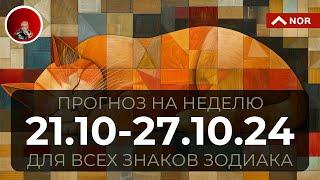 NOR

ПРОГНОЗ НА НЕДЕЛЮ
21.10-27.10.24
ДЛЯ ВСЕХ ЗНАКОВ ЗОДИАКА